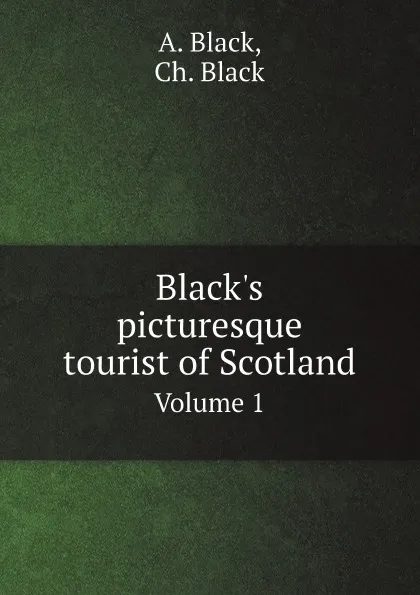 A. Black,
Ch. Black

Black's picturesque tourist of Scotland

Volume 1